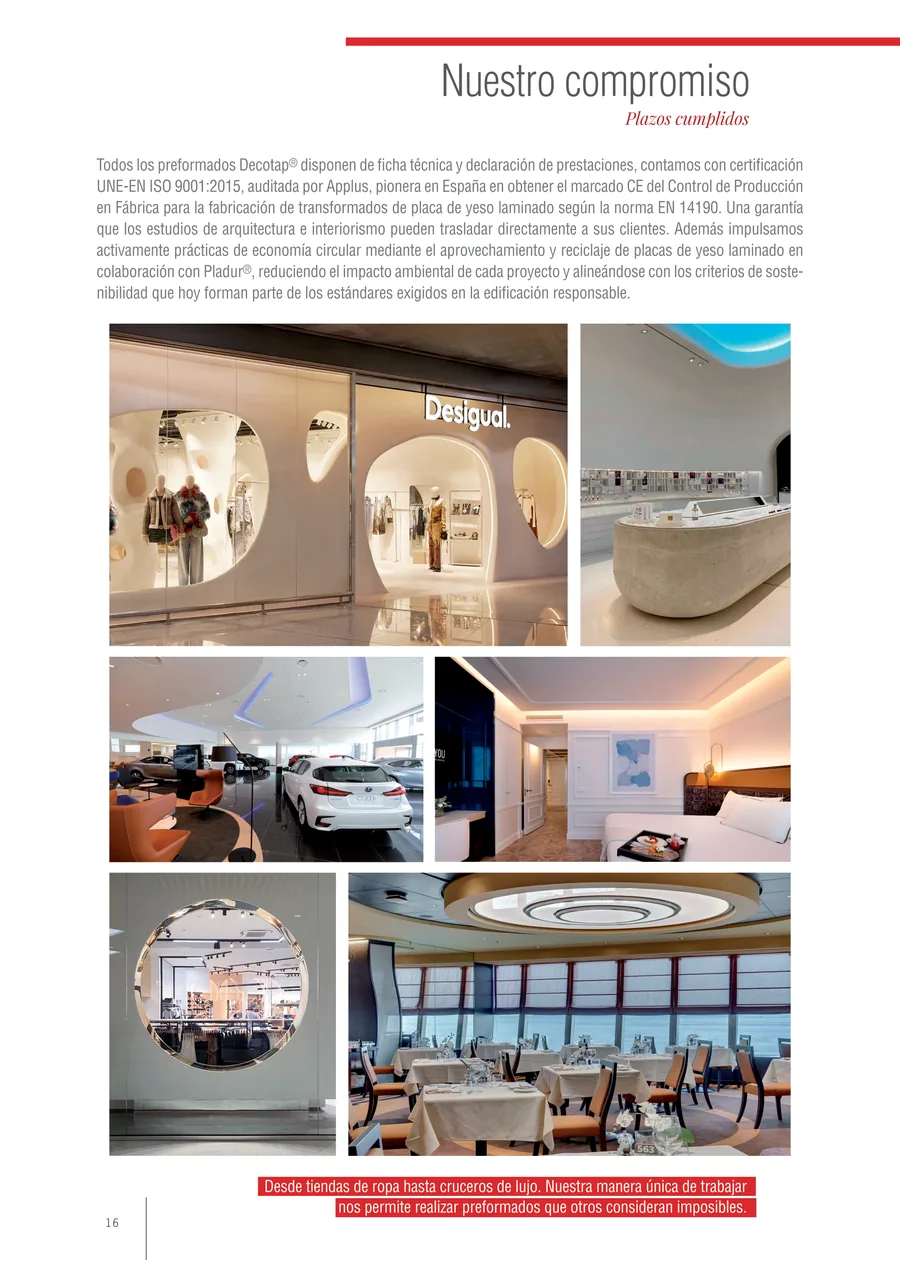 Nuestro compromiso
Plazos cumplidos

Todos los preformados Decotap® disponen de ficha técnica y declaración de prestaciones, contamos con certificación UNE-EN ISO 9001:2015, auditada por Applus, pionera en España en obtener el marcado CE del Control de Producción en Fábrica para la fabricación de transformados de placa de yeso laminado según la norma EN 14190. Una garantía que los estudios de arquitectura e interiorismo pueden trasladar directamente a sus clientes. Además impulsamos activamente prácticas de economía circular mediante el aprovechamiento y reciclaje de placas de yeso laminado en colaboración con Pladur®, reduciendo el impacto ambiental de cada proyecto y alineándose con los criterios de sostenibilidad que hoy forman parte de los estándares exigidos en la edificación responsable.

Desigual.

Desde tiendas de ropa hasta cruceros de lujo. Nuestra manera única de trabajar nos permite realizar preformados que otros consideran imposibles.

16